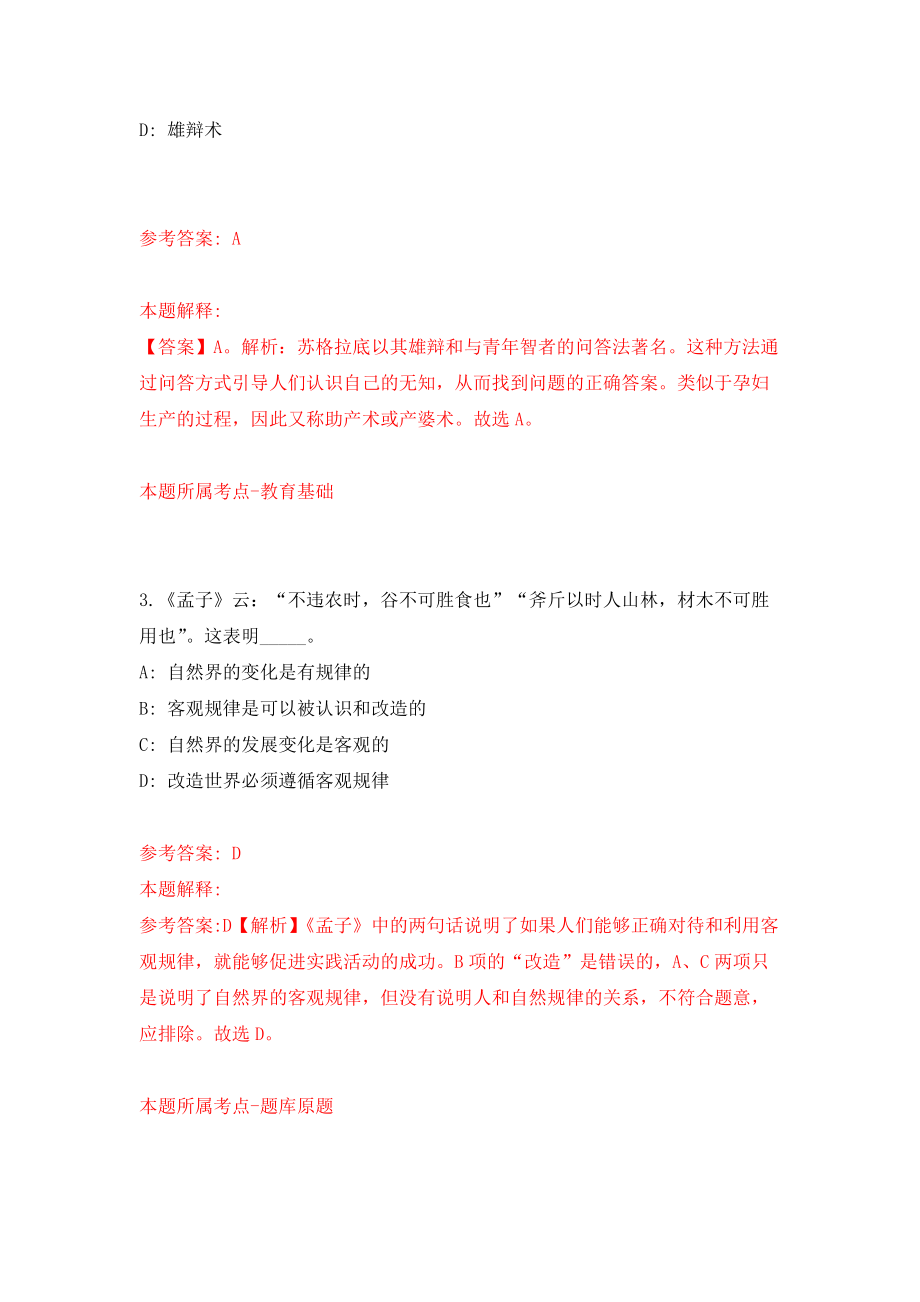 D: 雄辩术

参考答案: A

本题解释:
【答案】A。解析：苏格拉底以其雄辩和与青年智者的问答法著名。这种方法通过问答方式引导人们认识自己的无知，从而找到问题的正确答案。类似于孕妇生产的过程，因此又称助产术或产婆术。故选 A。

本题所属考点-教育基础

3.《孟子》云：“不违农时，谷不可胜食也”“斧斤以时人山林，材木不可胜用也”。这表明_____。
A: 自然界的变化是有规律的
B: 客观规律是可以被认识和改造的
C: 自然界的发展变化是客观的
D: 改造世界必须遵循客观规律

参考答案: D
本题解释:
参考答案:D【解析】《孟子》中的两句话说明了如果人们能够正确对待和利用客观规律，就能够促进实践活动的成功。B 项的“改造”是错误的，A、C 两项只是说明了自然界的客观规律，但没有说明人和自然规律的关系，不符合题意，应排除。故选 D。

本题所属考点-题库原题